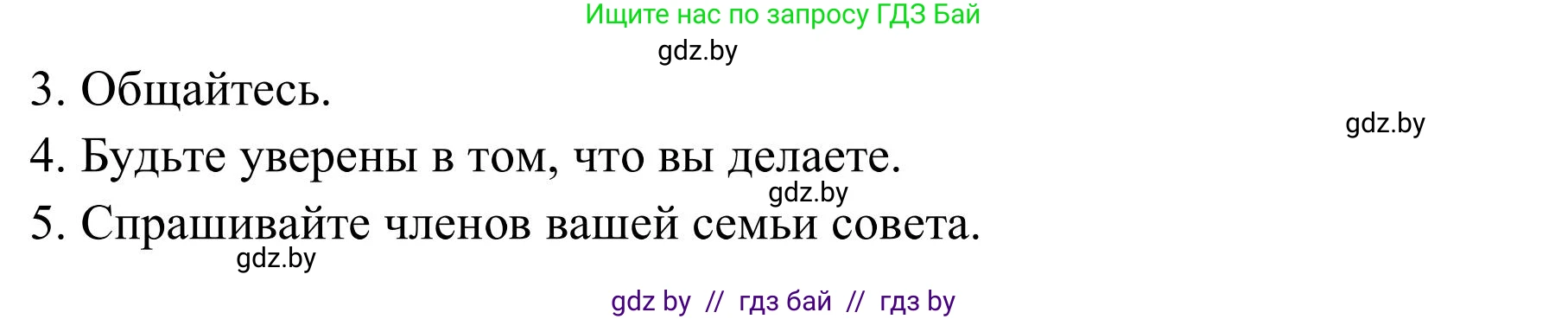 Ищите нас по запросу ГДЗ Бай

gdz.by

3. Общайтесь.

gdz.by

4. Будьте уверены в том, что вы делаете.

gdz.by

5. Спрашивайте членов вашей семьи совета.

gdz.by

gdz by // гдз бай // гдз by